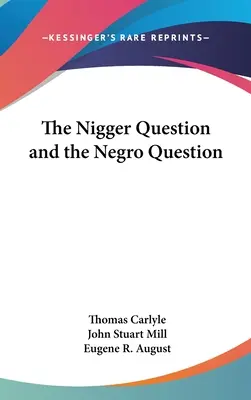 —KESSINGER'S RARE REPRINTS—

The Nigger Question and the Negro Question

Thomas Carlyle
John Stuart Mill
Eugene R. August